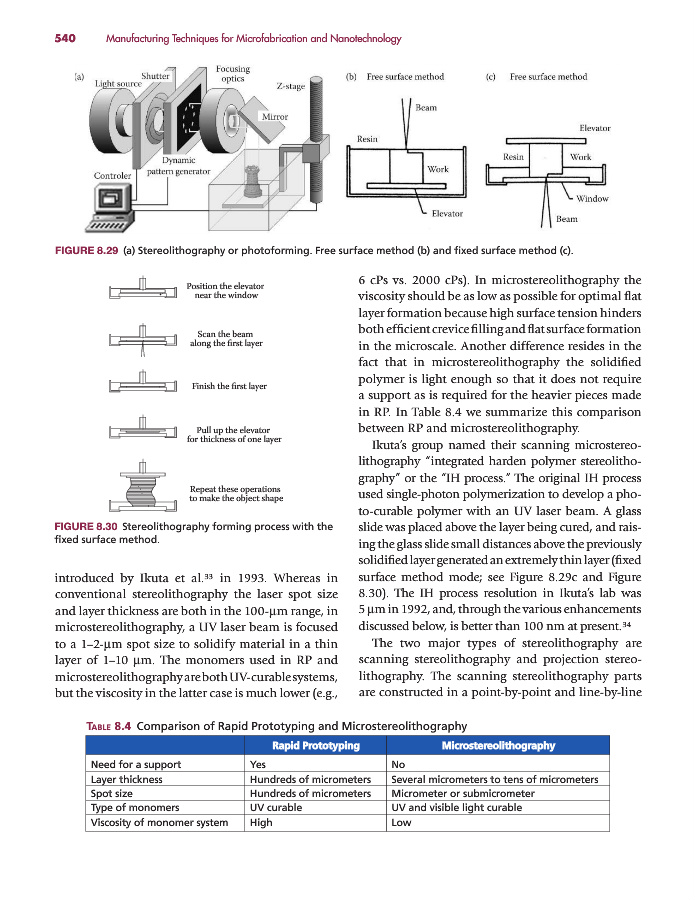 540 Manufacturing Techniques for Microfabrication and Nanotechnology

(a) Light source Shutter Focusing optics Z-stage Mirror Dynamic pattern generator Controler

(b) Free surface method Beam Resin Work Elevator

(c) Free surface method Elevator Resin Work Window Beam

FIGURE 8.29 (a) Stereolithography or photoforming. Free surface method (b) and fixed surface method (c).

Position the elevator near the window

Scan the beam along the first layer

Finish the first layer

Pull up the elevator for thickness of one layer

Repeat these operations to make the object shape

FIGURE 8.30 Stereolithography forming process with the fixed surface method.

introduced by Ikuta et al.$^{33}$ in 1993. Whereas in conventional stereolithography the laser spot size and layer thickness are both in the 100-µm range, in microstereolithography, a UV laser beam is focused to a 1–2-µm spot size to solidify material in a thin layer of 1–10 µm. The monomers used in RP and microstereolithography are both UV-curable systems, but the viscosity in the latter case is much lower (e.g., 6 cPs vs. 2000 cPs). In microstereolithography the viscosity should be as low as possible for optimal flat layer formation because high surface tension hinders both efficient crevice filling and flat surface formation in the microscale. Another difference resides in the fact that in microstereolithography the solidified polymer is light enough so that it does not require a support as is required for the heavier pieces made in RP. In Table 8.4 we summarize this comparison between RP and microstereolithography.

Ikuta's group named their scanning microstereolithography "integrated harden polymer stereolithography" or the "IH process." The original IH process used single-photon polymerization to develop a photo-curable polymer with an UV laser beam. A glass slide was placed above the layer being cured, and raising the glass slide small distances above the previously solidified layer generated an extremely thin layer (fixed surface method mode; see Figure 8.29c and Figure 8.30). The IH process resolution in Ikuta's lab was 5 µm in 1992, and, through the various enhancements discussed below, is better than 100 nm at present.$^{34}$

The two major types of stereolithography are scanning stereolithography and projection stereolithography. The scanning stereolithography parts are constructed in a point-by-point and line-by-line

TABLE 8.4 Comparison of Rapid Prototyping and Microstereolithography

| | Rapid Prototyping | Microstereolithography |
|---|---|---|
| Need for a support | Yes | No |
| Layer thickness | Hundreds of micrometers | Several micrometers to tens of micrometers |
| Spot size | Hundreds of micrometers | Micrometer or submicrometer |
| Type of monomers | UV curable | UV and visible light curable |
| Viscosity of monomer system | High | Low |